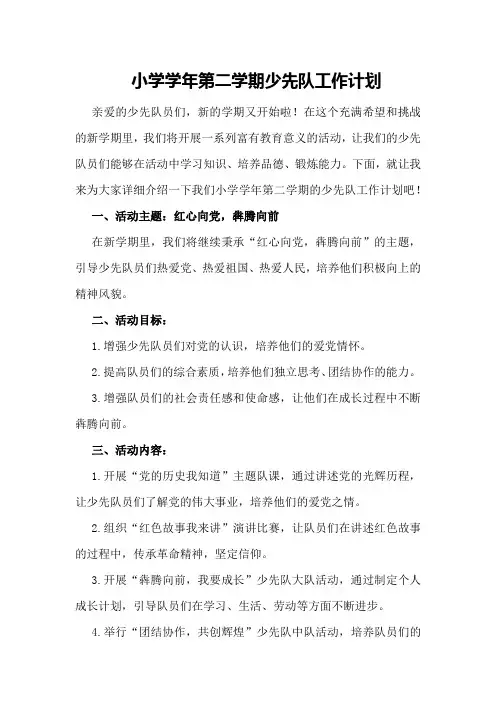 小学学年第二学期少先队工作计划

亲爱的少先队员们，新的学期又开始啦！在这个充满希望和挑战的新学期里，我们将开展一系列富有教育意义的活动，让我们的少先队员们能够在活动中学习知识、培养品德、锻炼能力。下面，就让我来为大家详细介绍一下我们小学学年第二学期的少先队工作计划吧！

一、活动主题：红心向党，犇腾向前

在新学期里，我们将继续秉承“红心向党，犇腾向前”的主题，引导少先队员们热爱党、热爱祖国、热爱人民，培养他们积极向上的精神风貌。

二、活动目标：

1.增强少先队员们对党的认识，培养他们的爱党情怀。

2.提高队员们的综合素质，培养他们独立思考、团结协作的能力。

3.增强队员们的社会责任感和使命感，让他们在成长过程中不断犇腾向前。

三、活动内容：

1.开展“党的历史我知道”主题队课，通过讲述党的光辉历程，让少先队员们了解党的伟大事业，培养他们的爱党之情。

2.组织“红色故事我来讲”演讲比赛，让队员们在讲述红色故事的过程中，传承革命精神，坚定信仰。

3.开展“犇腾向前，我要成长”少先队大队活动，通过制定个人成长计划，引导队员们在学习、生活、劳动等方面不断进步。

4.举行“团结协作，共创辉煌”少先队中队活动，培养队员们的